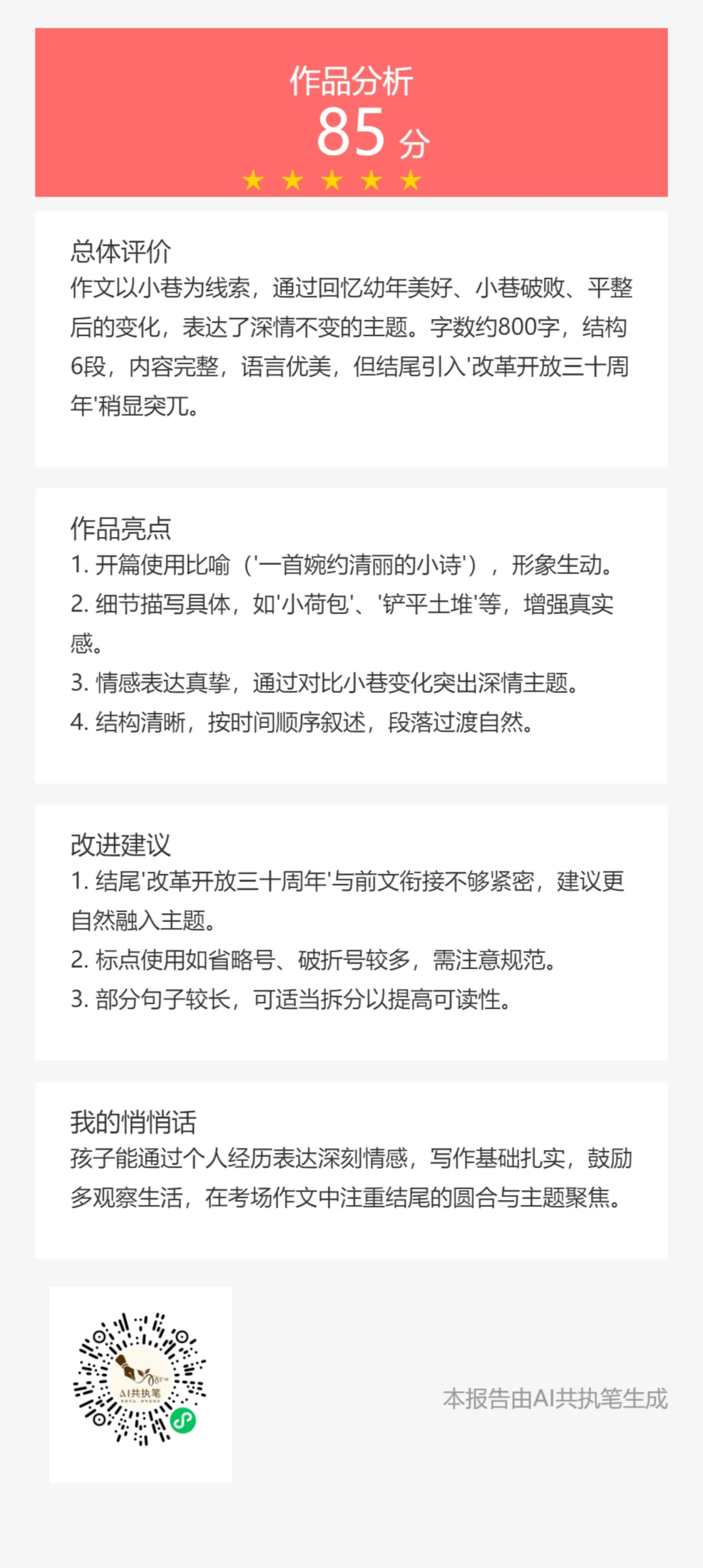 作品分析
85 分
★ ★ ★ ★ ★

总体评价
作文以小巷为线索，通过回忆幼年美好、小巷破败、平整后的变化，表达了深情不变的主题。字数约800字，结构6段，内容完整，语言优美，但结尾引入'改革开放三十周年'稍显突兀。

作品亮点
1. 开篇使用比喻（'一首婉约清丽的小诗'），形象生动。
2. 细节描写具体，如'小荷包'、'铲平土堆'等，增强真实感。
3. 情感表达真挚，通过对比小巷变化突出深情主题。
4. 结构清晰，按时间顺序叙述，段落过渡自然。

改进建议
1. 结尾'改革开放三十周年'与前文衔接不够紧密，建议更自然融入主题。
2. 标点使用如省略号、破折号较多，需注意规范。
3. 部分句子较长，可适当拆分以提高可读性。

我的悄悄话
孩子能通过个人经历表达深刻情感，写作基础扎实，鼓励多观察生活，在考场作文中注重结尾的圆合与主题聚焦。

AI共执笔

本报告由AI共执笔生成